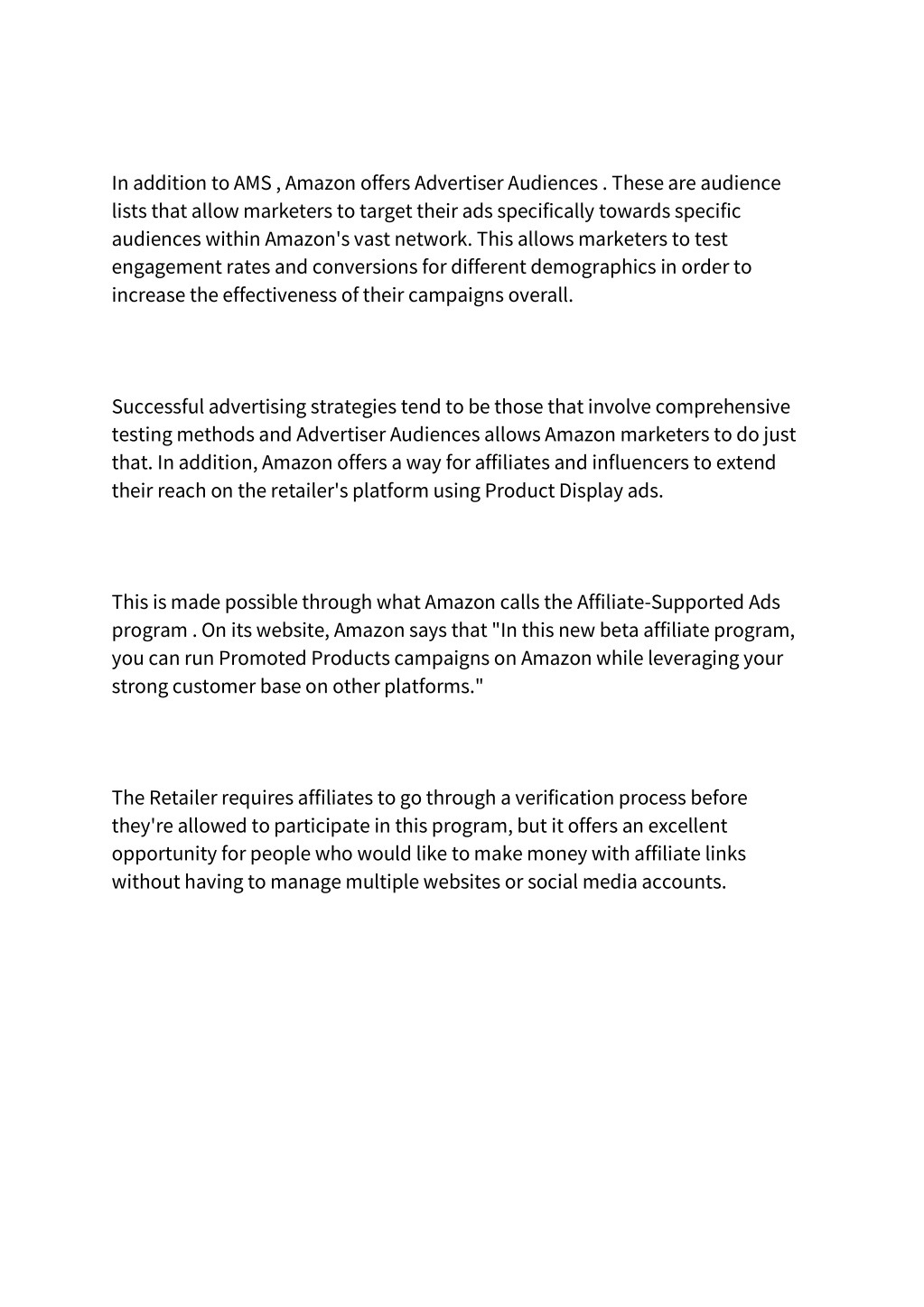 In addition to AMS , Amazon offers Advertiser Audiences . These are audience lists that allow marketers to target their ads specifically towards specific audiences within Amazon's vast network. This allows marketers to test engagement rates and conversions for different demographics in order to increase the effectiveness of their campaigns overall.

Successful advertising strategies tend to be those that involve comprehensive testing methods and Advertiser Audiences allows Amazon marketers to do just that. In addition, Amazon offers a way for affiliates and influencers to extend their reach on the retailer's platform using Product Display ads.

This is made possible through what Amazon calls the Affiliate-Supported Ads program . On its website, Amazon says that "In this new beta affiliate program, you can run Promoted Products campaigns on Amazon while leveraging your strong customer base on other platforms."

The Retailer requires affiliates to go through a verification process before they're allowed to participate in this program, but it offers an excellent opportunity for people who would like to make money with affiliate links without having to manage multiple websites or social media accounts.